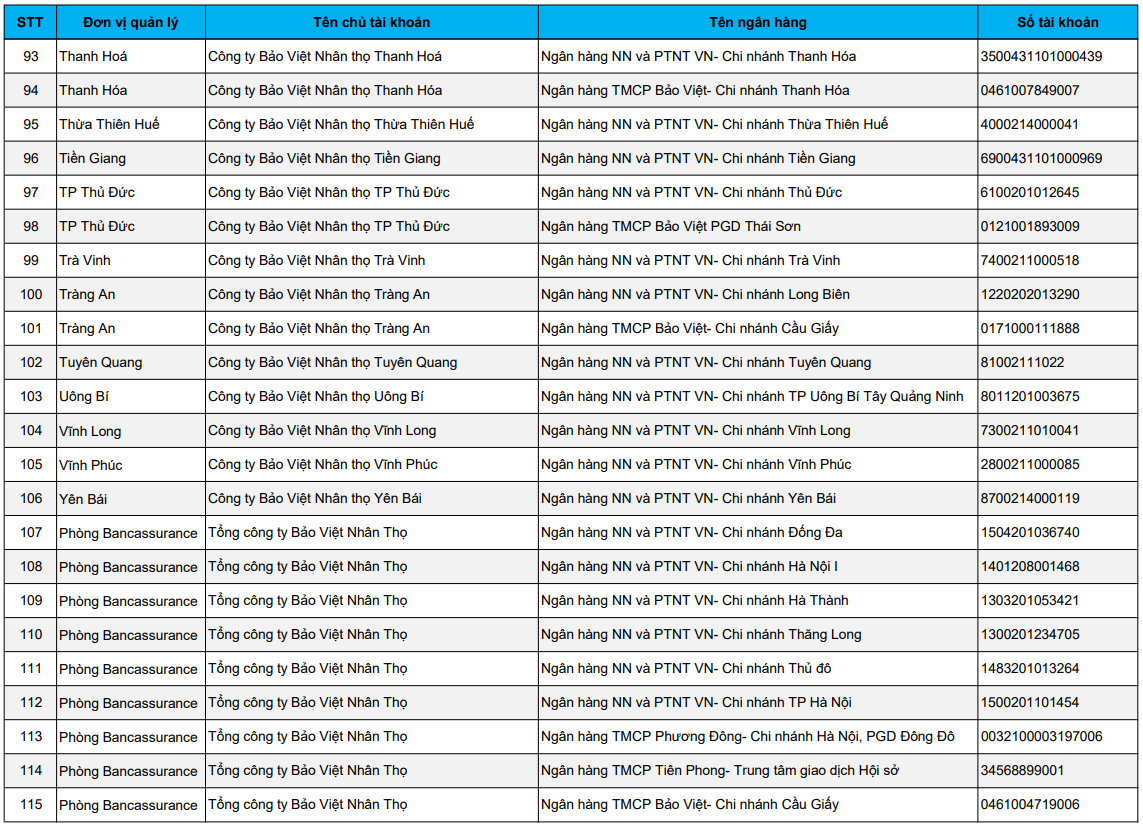 | STT | Đơn vị quản lý | Tên chủ tài khoản | Tên ngân hàng | Số tài khoản |
|---|---|---|---|---|
| 93 | Thanh Hoá | Công ty Bảo Việt Nhân thọ Thanh Hoá | Ngân hàng NN và PTNT VN- Chi nhánh Thanh Hóa | 3500431101000439 |
| 94 | Thanh Hóa | Công ty Bảo Việt Nhân thọ Thanh Hóa | Ngân hàng TMCP Bảo Việt- Chi nhánh Thanh Hóa | 0461007849007 |
| 95 | Thừa Thiên Huế | Công ty Bảo Việt Nhân thọ Thừa Thiên Huế | Ngân hàng NN và PTNT VN- Chi nhánh Thừa Thiên Huế | 4000214000041 |
| 96 | Tiền Giang | Công ty Bảo Việt Nhân thọ Tiền Giang | Ngân hàng NN và PTNT VN- Chi nhánh Tiền Giang | 6900431101000969 |
| 97 | TP Thủ Đức | Công ty Bảo Việt Nhân thọ TP Thủ Đức | Ngân hàng NN và PTNT VN- Chi nhánh Thủ Đức | 6100201012645 |
| 98 | TP Thủ Đức | Công ty Bảo Việt Nhân thọ TP Thủ Đức | Ngân hàng TMCP Bảo Việt PGD Thái Sơn | 0121001893009 |
| 99 | Trà Vinh | Công ty Bảo Việt Nhân thọ Trà Vinh | Ngân hàng NN và PTNT VN- Chi nhánh Trà Vinh | 7400211000518 |
| 100 | Tràng An | Công ty Bảo Việt Nhân thọ Tràng An | Ngân hàng NN và PTNT VN- Chi nhánh Long Biên | 1220202013290 |
| 101 | Tràng An | Công ty Bảo Việt Nhân thọ Tràng An | Ngân hàng TMCP Bảo Việt- Chi nhánh Cầu Giấy | 0171000111888 |
| 102 | Tuyên Quang | Công ty Bảo Việt Nhân thọ Tuyên Quang | Ngân hàng NN và PTNT VN- Chi nhánh Tuyên Quang | 81002111022 |
| 103 | Uông Bí | Công ty Bảo Việt Nhân thọ Uông Bí | Ngân hàng NN và PTNT VN- Chi nhánh TP Uông Bí Tây Quảng Ninh | 8011201003675 |
| 104 | Vĩnh Long | Công ty Bảo Việt Nhân thọ Vĩnh Long | Ngân hàng NN và PTNT VN- Chi nhánh Vĩnh Long | 7300211010041 |
| 105 | Vĩnh Phúc | Công ty Bảo Việt Nhân thọ Vĩnh Phúc | Ngân hàng NN và PTNT VN- Chi nhánh Vĩnh Phúc | 2800211000085 |
| 106 | Yên Bái | Công ty Bảo Việt Nhân thọ Yên Bái | Ngân hàng NN và PTNT VN- Chi nhánh Yên Bái | 8700214000119 |
| 107 | Phòng Bancassurance | Tổng công ty Bảo Việt Nhân Thọ | Ngân hàng NN và PTNT VN- Chi nhánh Đống Đa | 1504201036740 |
| 108 | Phòng Bancassurance | Tổng công ty Bảo Việt Nhân Thọ | Ngân hàng NN và PTNT VN- Chi nhánh Hà Nội I | 1401208001468 |
| 109 | Phòng Bancassurance | Tổng công ty Bảo Việt Nhân Thọ | Ngân hàng NN và PTNT VN- Chi nhánh Hà Thành | 1303201053421 |
| 110 | Phòng Bancassurance | Tổng công ty Bảo Việt Nhân Thọ | Ngân hàng NN và PTNT VN- Chi nhánh Thăng Long | 1300201234705 |
| 111 | Phòng Bancassurance | Tổng công ty Bảo Việt Nhân Thọ | Ngân hàng NN và PTNT VN- Chi nhánh Thủ đô | 1483201013264 |
| 112 | Phòng Bancassurance | Tổng công ty Bảo Việt Nhân Thọ | Ngân hàng NN và PTNT VN- Chi nhánh TP Hà Nội | 1500201101454 |
| 113 | Phòng Bancassurance | Tổng công ty Bảo Việt Nhân Thọ | Ngân hàng TMCP Phương Đông- Chi nhánh Hà Nội, PGD Đông Đô | 0032100003197006 |
| 114 | Phòng Bancassurance | Tổng công ty Bảo Việt Nhân Thọ | Ngân hàng TMCP Tiên Phong- Trung tâm giao dịch Hội sở | 34568899001 |
| 115 | Phòng Bancassurance | Tổng công ty Bảo Việt Nhân Thọ | Ngân hàng TMCP Bảo Việt- Chi nhánh Cầu Giấy | 0461004719006 |